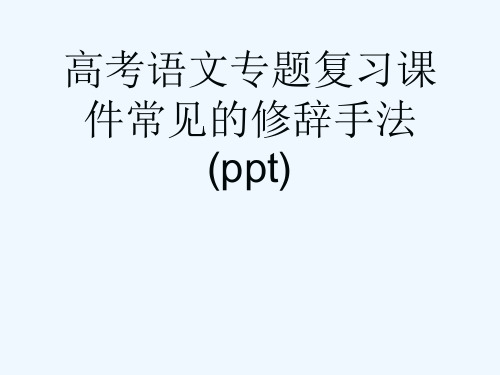 高考语文专题复习课件常见的修辞手法(ppt)